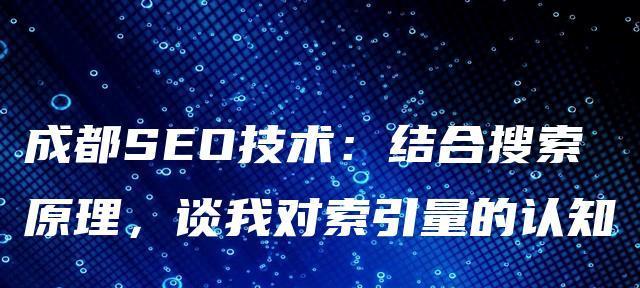 成都SEO技术：结合搜索原理，谈我对索引量的认知